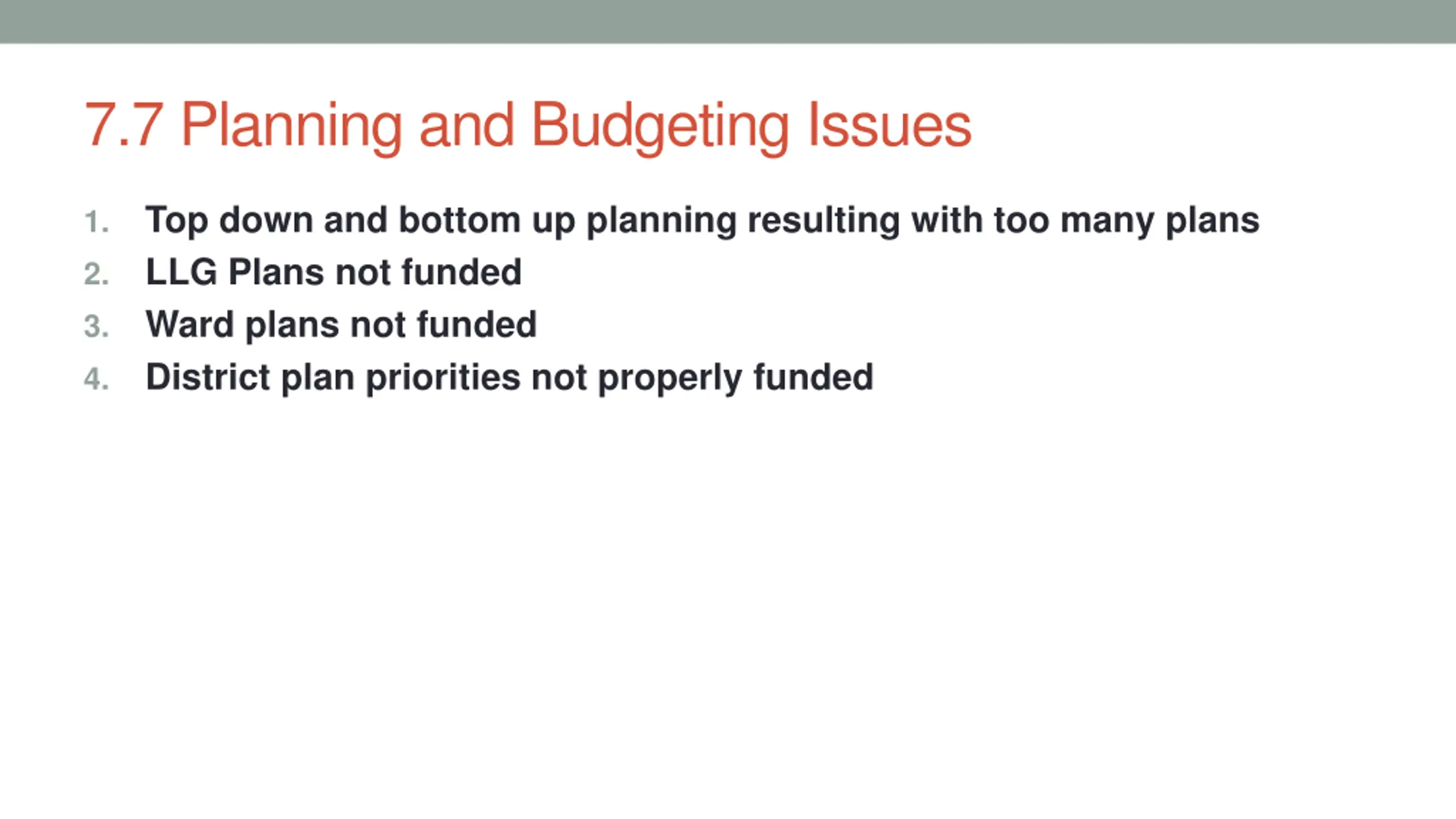 7.7 Planning and Budgeting Issues

1. Top down and bottom up planning resulting with too many plans
2. LLG Plans not funded
3. Ward plans not funded
4. District plan priorities not properly funded